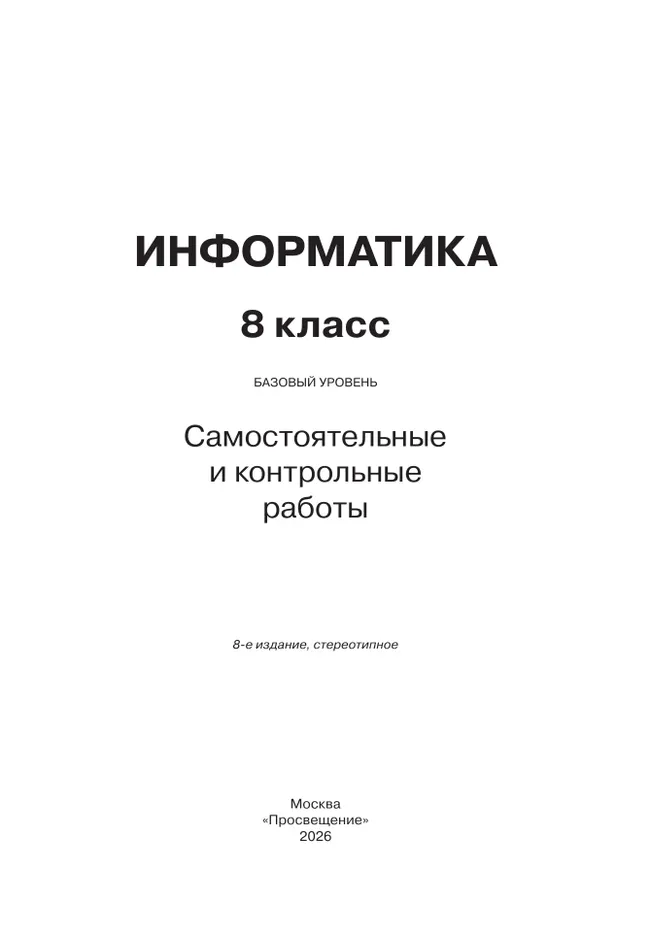 ИНФОРМАТИКА

8 класс

БАЗОВЫЙ УРОВЕНЬ

Самостоятельные и контрольные работы

8-е издание, стереотипное

Москва
«Просвещение»
2026